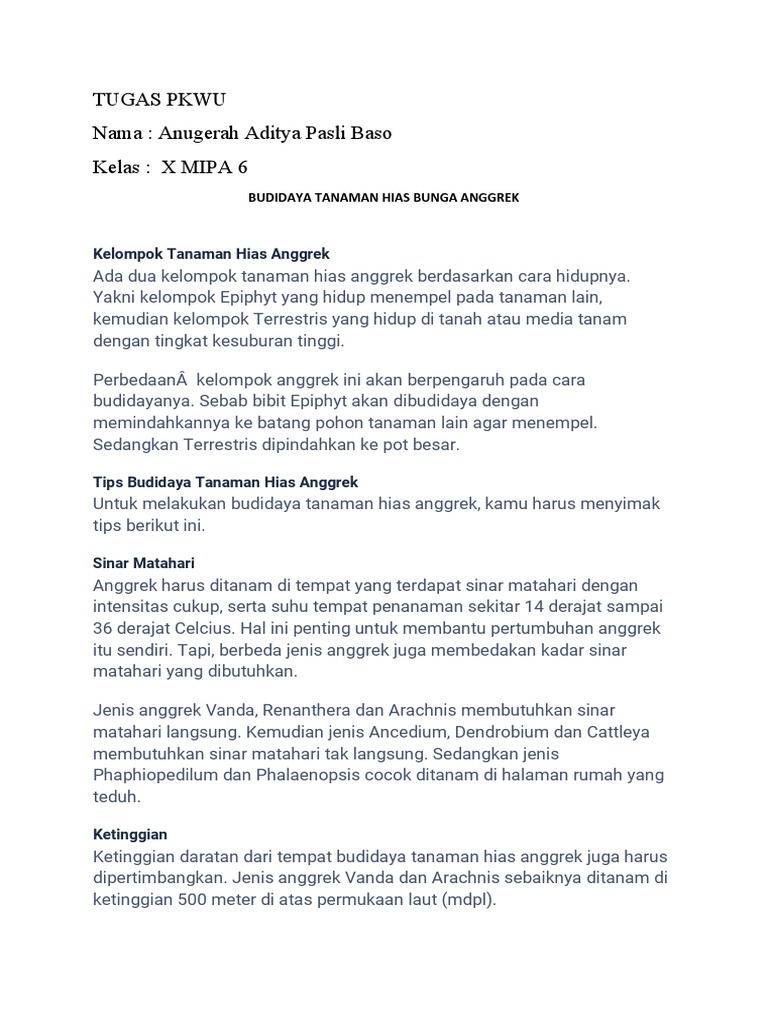 TUGAS PKWU

Nama : Anugerah Aditya Pasli Baso

Kelas :  X MIPA 6

BUDIDAYA TANAMAN HIAS BUNGA ANGGREK

Kelompok Tanaman Hias Anggrek

Ada dua kelompok tanaman hias anggrek berdasarkan cara hidupnya. Yakni kelompok Epiphyt yang hidup menempel pada tanaman lain, kemudian kelompok Terrestris yang hidup di tanah atau media tanam dengan tingkat kesuburan tinggi.

PerbedaanÂ  kelompok anggrek ini akan berpengaruh pada cara budidayanya. Sebab bibit Epiphyt akan dibudidaya dengan memindahkannya ke batang pohon tanaman lain agar menempel. Sedangkan Terrestris dipindahkan ke pot besar.

Tips Budidaya Tanaman Hias Anggrek

Untuk melakukan budidaya tanaman hias anggrek, kamu harus menyimak tips berikut ini.

Sinar Matahari

Anggrek harus ditanam di tempat yang terdapat sinar matahari dengan intensitas cukup, serta suhu tempat penanaman sekitar 14 derajat sampai 36 derajat Celcius. Hal ini penting untuk membantu pertumbuhan anggrek itu sendiri. Tapi, berbeda jenis anggrek juga membedakan kadar sinar matahari yang dibutuhkan.

Jenis anggrek Vanda, Renanthera dan Arachnis membutuhkan sinar matahari langsung. Kemudian jenis Ancedium, Dendrobium dan Cattleya membutuhkan sinar matahari tak langsung. Sedangkan jenis Phaphiopedilum dan Phalaenopsis cocok ditanam di halaman rumah yang teduh.

Ketinggian

Ketinggian daratan dari tempat budidaya tanaman hias anggrek juga harus dipertimbangkan. Jenis anggrek Vanda dan Arachnis sebaiknya ditanam di ketinggian 500 meter di atas permukaan laut (mdpl).